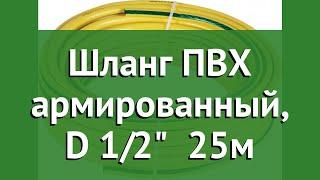 Шланг ПВХ армированный, D 1/2" 25м